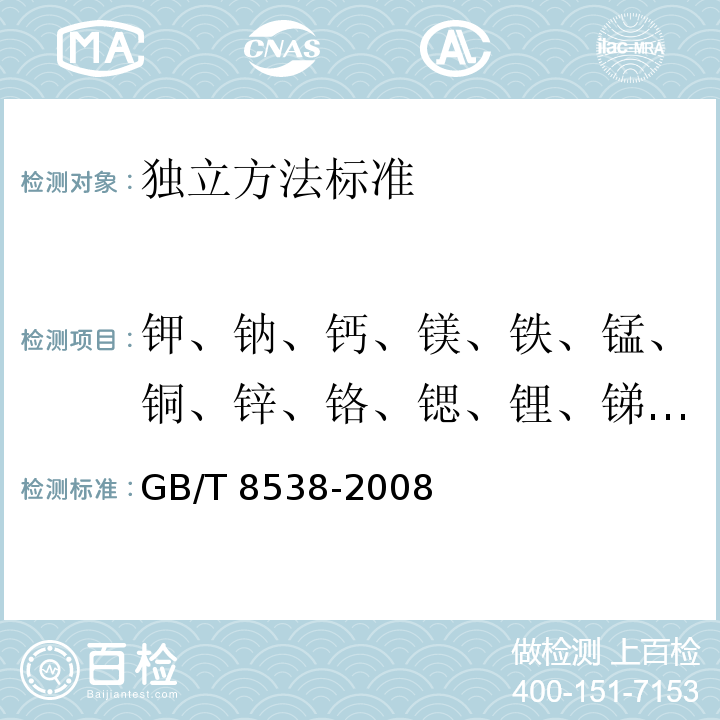 MA CNAS AL ilac-MRA

检测对象：独立方法标准

检测项目：钾、钠、钙、镁、铁、锰、铜、锌、铬、锶、锂、锑…

检测标准：GB/T 8538-2008

百检
Baijiantest.com

做检测 上百检
400-151-7153